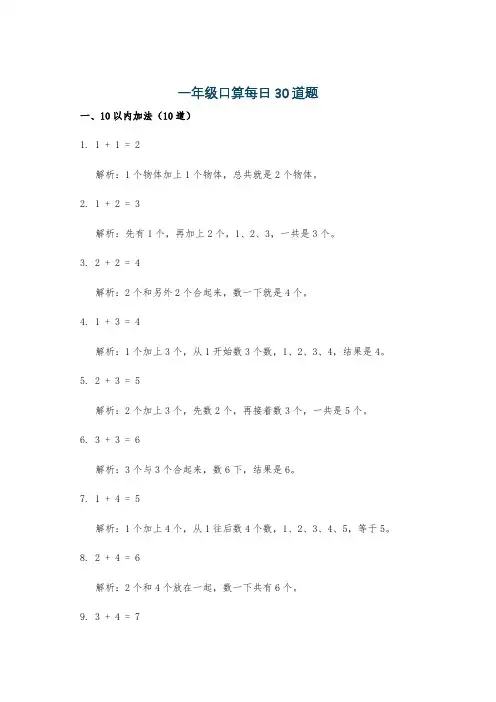 一年级口算每日30道题

一、10以内加法（10道）

1. $1 + 1 = 2$

解析：1个物体加上1个物体，总共就是2个物体。

2. $1 + 2 = 3$

解析：先有1个，再加上2个，1、2、3，一共是3个。

3. $2 + 2 = 4$

解析：2个和另外2个合起来，数一下就是4个。

4. $1 + 3 = 4$

解析：1个加上3个，从1开始数3个数，1、2、3、4，结果是4。

5. $2 + 3 = 5$

解析：2个加上3个，先数2个，再接着数3个，一共是5个。

6. $3 + 3 = 6$

解析：3个与3个合起来，数6下，结果是6。

7. $1 + 4 = 5$

解析：1个加上4个，从1往后数4个数，1、2、3、4、5，等于5。

8. $2 + 4 = 6$

解析：2个和4个放在一起，数一下共有6个。

9. $3 + 4 = 7$